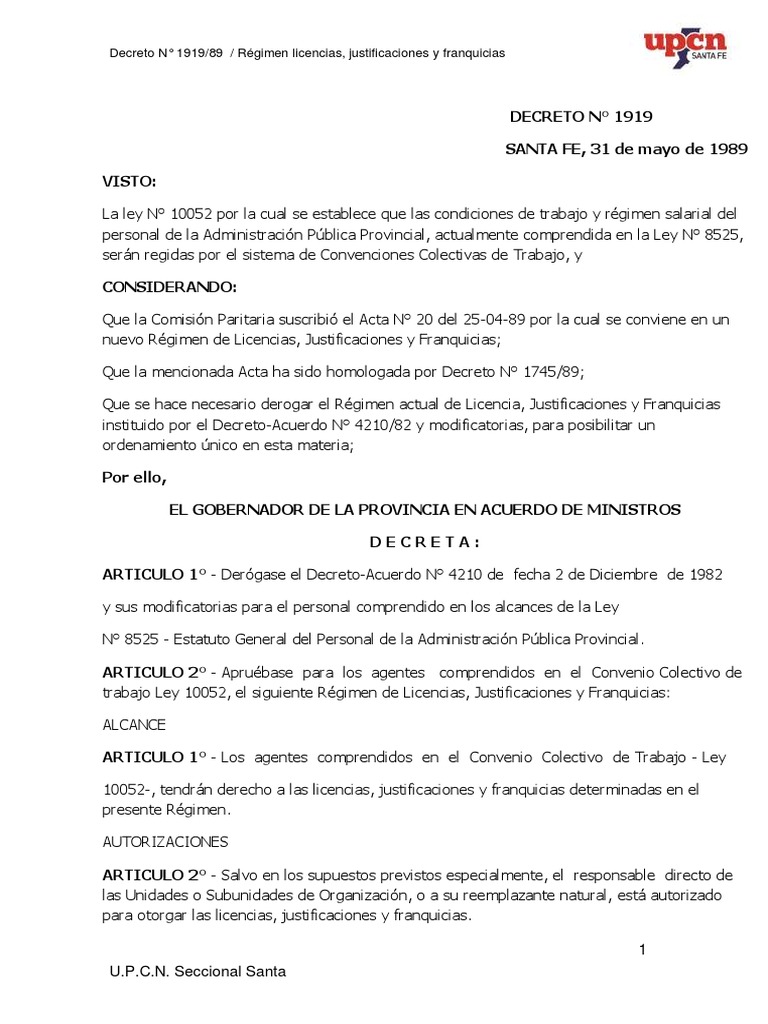 Decreto N° 1919/89 / Régimen licencias, justificaciones y franquicias

upcn
SANTA FE

DECRETO N° 1919

SANTA FE, 31 de mayo de 1989

VISTO:

La ley N° 10052 por la cual se establece que las condiciones de trabajo y régimen salarial del personal de la Administración Pública Provincial, actualmente comprendida en la Ley N° 8525, serán regidas por el sistema de Convenciones Colectivas de Trabajo, y

CONSIDERANDO:

Que la Comisión Paritaria suscribió el Acta N° 20 del 25-04-89 por la cual se conviene en un nuevo Régimen de Licencias, Justificaciones y Franquicias;

Que la mencionada Acta ha sido homologada por Decreto N° 1745/89;

Que se hace necesario derogar el Régimen actual de Licencia, Justificaciones y Franquicias instituido por el Decreto-Acuerdo N° 4210/82 y modificatorias, para posibilitar un ordenamiento único en esta materia;

Por ello,

EL GOBERNADOR DE LA PROVINCIA EN ACUERDO DE MINISTROS

D E C R E T A :

ARTICULO 1° - Derógase el Decreto-Acuerdo N° 4210 de fecha 2 de Diciembre de 1982

y sus modificatorias para el personal comprendido en los alcances de la Ley

N° 8525 - Estatuto General del Personal de la Administración Pública Provincial.

ARTICULO 2° - Apruébase para los agentes comprendidos en el Convenio Colectivo de trabajo Ley 10052, el siguiente Régimen de Licencias, Justificaciones y Franquicias:

ALCANCE

ARTICULO 1° - Los agentes comprendidos en el Convenio Colectivo de Trabajo - Ley

10052-, tendrán derecho a las licencias, justificaciones y franquicias determinadas en el presente Régimen.

AUTORIZACIONES

ARTICULO 2° - Salvo en los supuestos previstos especialmente, el responsable directo de las Unidades o Subunidades de Organización, o a su reemplazante natural, está autorizado para otorgar las licencias, justificaciones y franquicias.

1

U.P.C.N. Seccional Santa